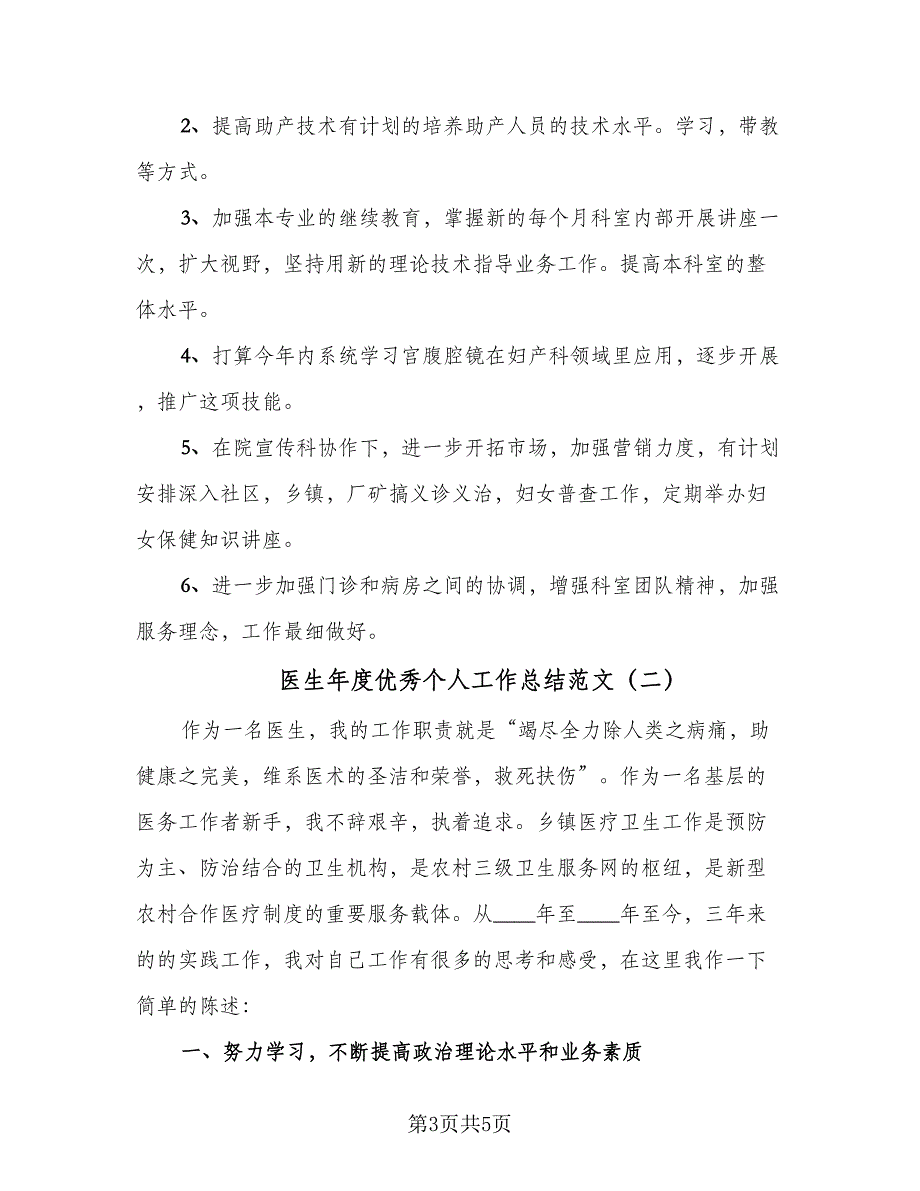 2、提高助产技术有计划的培养助产人员的技术水平。学习，带教等方式。

3、加强本专业的继续教育，掌握新的每个月科室内部开展讲座一次，扩大视野，坚持用新的理论技术指导业务工作。提高本科室的整体水平。

4、打算今年内系统学习宫腹腔镜在妇产科领域里应用，逐步开展，推广这项技能。

5、在院宣传科协作下，进一步开拓市场，加强营销力度，有计划安排深入社区，乡镇，厂矿搞义诊义治，妇女普查工作，定期举办妇女保健知识讲座。

6、进一步加强门诊和病房之间的协调，增强科室团队精神，加强服务理念，工作最细做好。

医生年度优秀个人工作总结范文（二）

作为一名医生，我的工作职责就是“竭尽全力除人类之病痛，助健康之完美，维系医术的圣洁和荣誉，救死扶伤”。作为一名基层的医务工作者新手，我不辞艰辛，执着追求。乡镇医疗卫生工作是预防为主、防治结合的卫生机构，是农村三级卫生服务网的枢纽，是新型农村合作医疗制度的重要服务载体。从____年至____年至今，三年来的的实践工作，我对自己工作有很多的思考和感受，在这里我作一下简单的陈述：

一、努力学习，不断提高政治理论水平和业务素质

第3页共5页